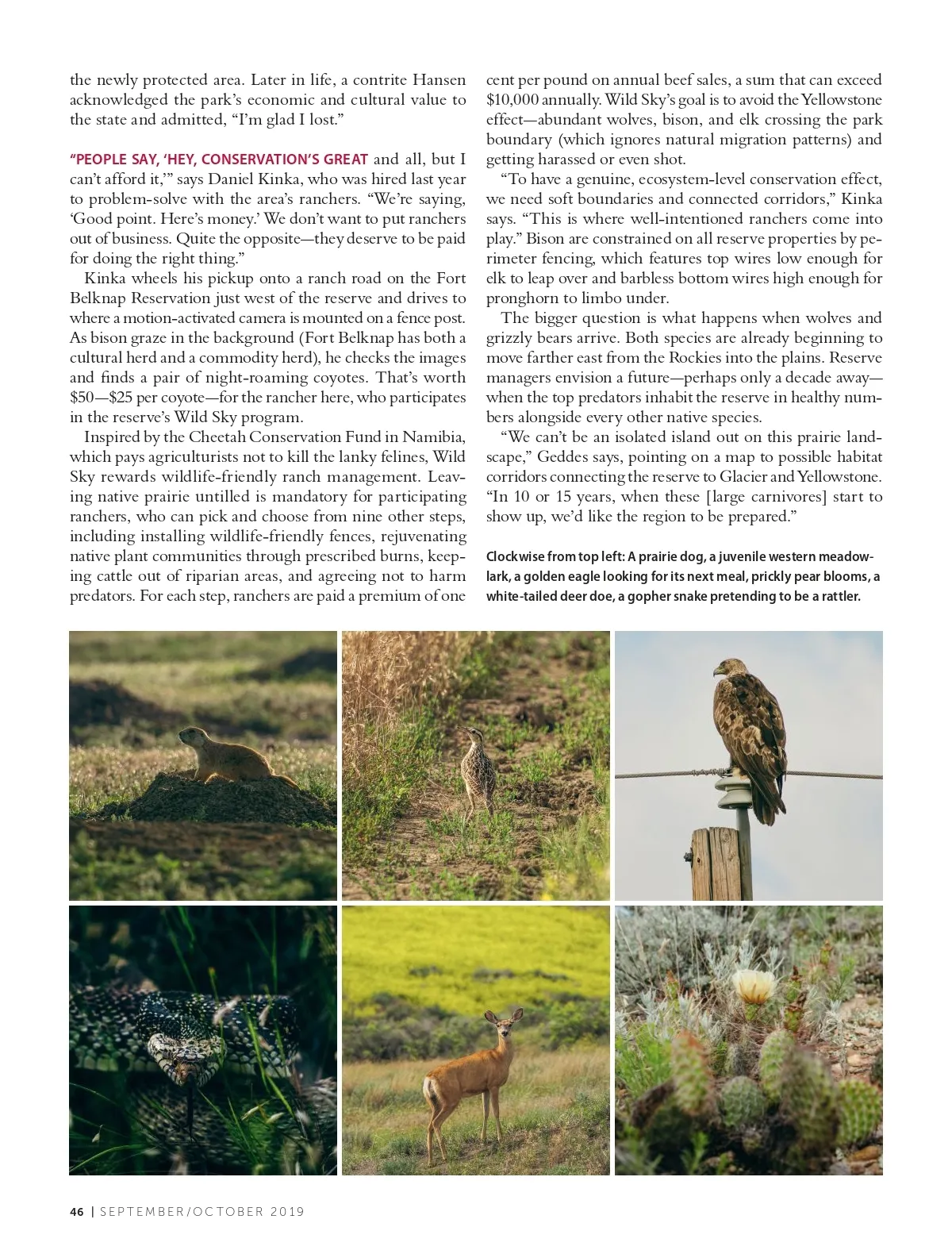 the newly protected area. Later in life, a contrite Hansen acknowledged the park's economic and cultural value to the state and admitted, "I'm glad I lost."

"PEOPLE SAY, 'HEY, CONSERVATION'S GREAT and all, but I can't afford it,'" says Daniel Kinka, who was hired last year to problem-solve with the area's ranchers. "We're saying, 'Good point. Here's money.' We don't want to put ranchers out of business. Quite the opposite—they deserve to be paid for doing the right thing."

Kinka wheels his pickup onto a ranch road on the Fort Belknap Reservation just west of the reserve and drives to where a motion-activated camera is mounted on a fence post. As bison graze in the background (Fort Belknap has both a cultural herd and a commodity herd), he checks the images and finds a pair of night-roaming coyotes. That's worth \$50—\$25 per coyote—for the rancher here, who participates in the reserve's Wild Sky program.

Inspired by the Cheetah Conservation Fund in Namibia, which pays agriculturists not to kill the lanky felines, Wild Sky rewards wildlife-friendly ranch management. Leaving native prairie untilled is mandatory for participating ranchers, who can pick and choose from nine other steps, including installing wildlife-friendly fences, rejuvenating native plant communities through prescribed burns, keeping cattle out of riparian areas, and agreeing not to harm predators. For each step, ranchers are paid a premium of one cent per pound on annual beef sales, a sum that can exceed \$10,000 annually. Wild Sky's goal is to avoid the Yellowstone effect—abundant wolves, bison, and elk crossing the park boundary (which ignores natural migration patterns) and getting harassed or even shot.

"To have a genuine, ecosystem-level conservation effect, we need soft boundaries and connected corridors," Kinka says. "This is where well-intentioned ranchers come into play." Bison are constrained on all reserve properties by perimeter fencing, which features top wires low enough for elk to leap over and barbless bottom wires high enough for pronghorn to limbo under.

The bigger question is what happens when wolves and grizzly bears arrive. Both species are already beginning to move farther east from the Rockies into the plains. Reserve managers envision a future—perhaps only a decade away—when the top predators inhabit the reserve in healthy numbers alongside every other native species.

"We can't be an isolated island out on this prairie landscape," Geddes says, pointing on a map to possible habitat corridors connecting the reserve to Glacier and Yellowstone. "In 10 or 15 years, when these [large carnivores] start to show up, we'd like the region to be prepared."

Clockwise from top left: A prairie dog, a juvenile western meadowlark, a golden eagle looking for its next meal, prickly pear blooms, a white-tailed deer doe, a gopher snake pretending to be a rattler.

46 | SEPTEMBER/OCTOBER 2019